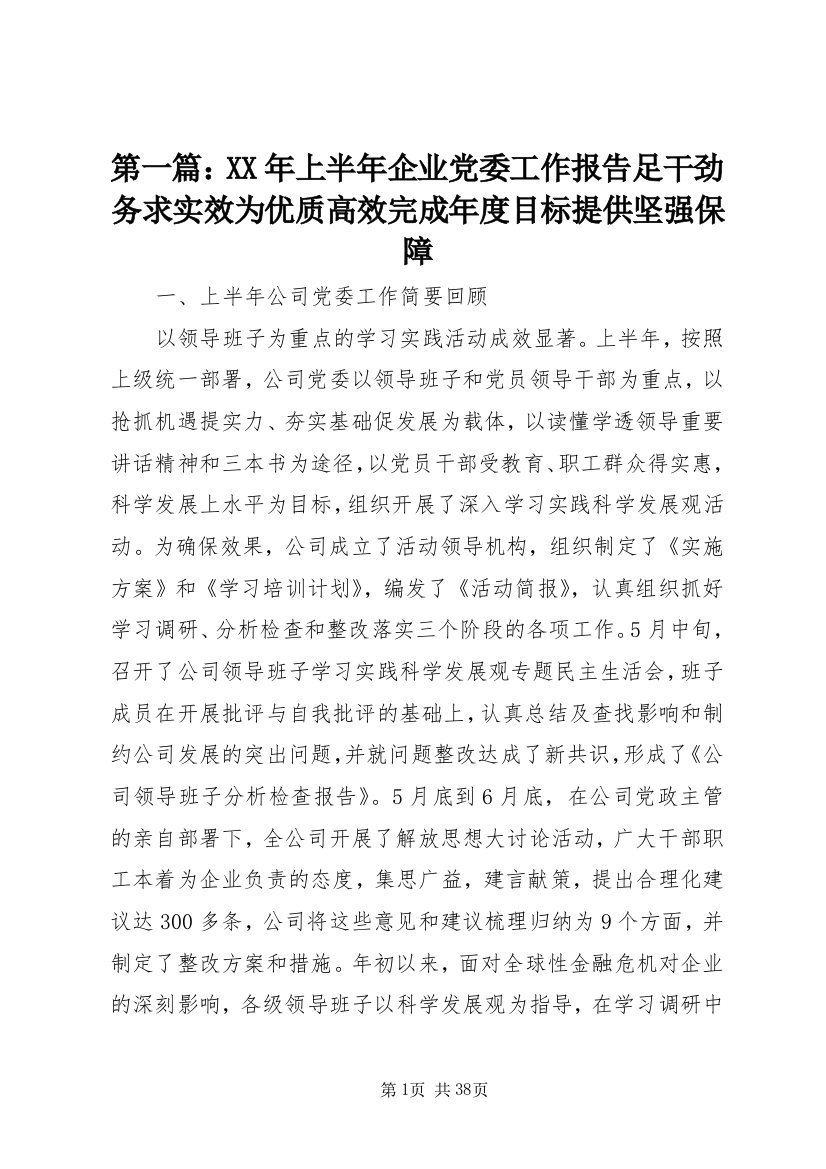 第一篇：XX年上半年企业党委工作报告足干劲务求实效为优质高效完成年度目标提供坚强保障

一、上半年公司党委工作简要回顾

以领导班子为重点的学习实践活动成效显著。上半年，按照上级统一部署，公司党委以领导班子和党员领导干部为重点，以抢抓机遇提实力、夯实基础促发展为载体，以读懂学透领导重要讲话精神和三本书为途径，以党员干部受教育、职工群众得实惠，科学发展上水平为目标，组织开展了深入学习实践科学发展观活动。为确保效果，公司成立了活动领导机构，组织制定了《实施方案》和《学习培训计划》，编发了《活动简报》，认真组织抓好学习调研、分析检查和整改落实三个阶段的各项工作。5月中旬，召开了公司领导班子学习实践科学发展观专题民主生活会，班子成员在开展批评与自我批评的基础上，认真总结及查找影响和制约公司发展的突出问题，并就问题整改达成了新共识，形成了《公司领导班子分析检查报告》。5月底到6月底，在公司党政主管的亲自部署下，全公司开展了解放思想大讨论活动，广大干部职工本着为企业负责的态度，集思广益，建言献策，提出合理化建议达300多条，公司将这些意见和建议梳理归纳为9个方面，并制定了整改方案和措施。年初以来，面对全球性金融危机对企业的深刻影响，各级领导班子以科学发展观为指导，在学习调研中

第1页 共38页